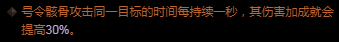 号令骸骨攻击同一目标的时间每持续一秒，其伤害加成就会提高30%。